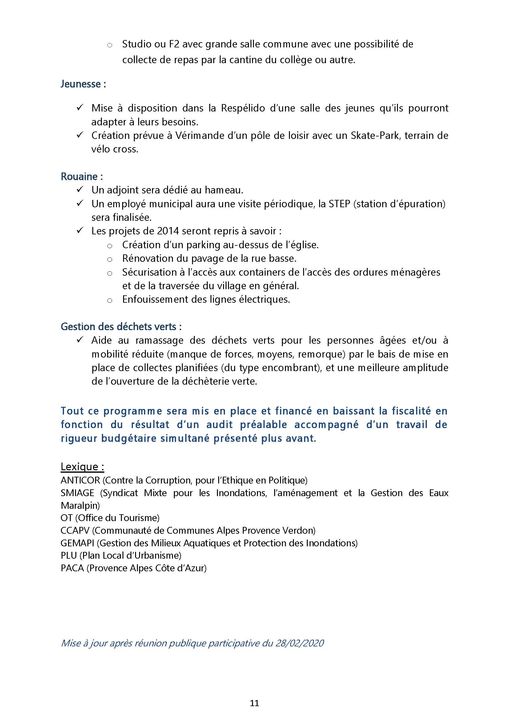 ○ Studio ou F2 avec grande salle commune avec une possibilité de collecte de repas par la cantine du collège ou autre.

Jeunesse :

✓ Mise à disposition dans la Respélido d'une salle des jeunes qu'ils pourront adapter à leurs besoins.
✓ Création prévue à Vérimande d'un pôle de loisir avec un Skate-Park, terrain de vélo cross.

Rouaine :
✓ Un adjoint sera dédié au hameau.
✓ Un employé municipal aura une visite périodique, la STEP (station d'épuration) sera finalisée.
✓ Les projets de 2014 seront repris à savoir :
○ Création d'un parking au-dessus de l'église.
○ Rénovation du pavage de la rue basse.
○ Sécurisation à l'accès aux containers de l'accès des ordures ménagères et de la traversée du village en général.
○ Enfouissement des lignes électriques.

Gestion des déchets verts :
✓ Aide au ramassage des déchets verts pour les personnes âgées et/ou à mobilité réduite (manque de forces, moyens, remorque) par le bais de mise en place de collectes planifiées (du type encombrant), et une meilleure amplitude de l'ouverture de la déchèterie verte.

Tout ce programme sera mis en place et financé en baissant la fiscalité en fonction du résultat d'un audit préalable accompagné d'un travail de rigueur budgétaire simultané présenté plus avant.

Lexique :
ANTICOR (Contre la Corruption, pour l'Ethique en Politique)
SMIAGE (Syndicat Mixte pour les Inondations, l'aménagement et la Gestion des Eaux Maralpin)
OT (Office du Tourisme)
CCAPV (Communauté de Communes Alpes Provence Verdon)
GEMAPI (Gestion des Milieux Aquatiques et Protection des Inondations)
PLU (Plan Local d'Urbanisme)
PACA (Provence Alpes Côte d'Azur)

Mise à jour après réunion publique participative du 28/02/2020

11